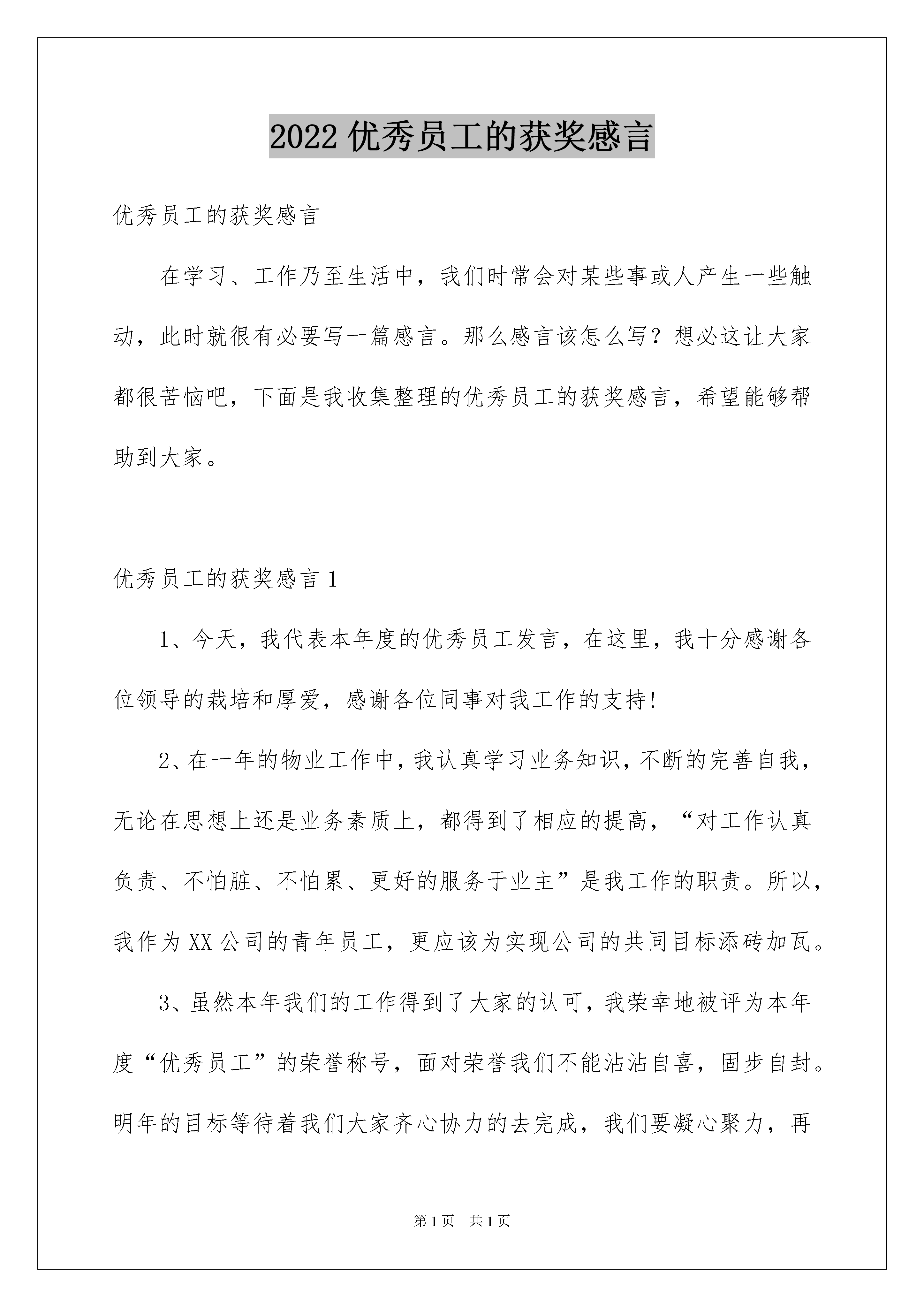 2022 优秀员工的获奖感言

优秀员工的获奖感言

在学习、工作乃至生活中，我们时常会对某些事或人产生一些触动，此时就很有必要写一篇感言。那么感言该怎么写？想必这让大家都很苦恼吧，下面是我收集整理的优秀员工的获奖感言，希望能够帮助到大家。

优秀员工的获奖感言 1

1、今天，我代表本年度的优秀员工发言，在这里，我十分感谢各位领导的栽培和厚爱，感谢各位同事对我工作的支持!

2、在一年的物业工作中，我认真学习业务知识，不断的完善自我，无论在思想上还是业务素质上，都得到了相应的提高，“对工作认真负责、不怕脏、不怕累、更好的服务于业主”是我工作的职责。所以，我作为 XX 公司的青年员工，更应该为实现公司的共同目标添砖加瓦。

3、虽然本年我们的工作得到了大家的认可，我荣幸地被评为本年度“优秀员工”的荣誉称号，面对荣誉我们不能沾沾自喜，固步自封。明年的目标等待着我们大家齐心协力的去完成，我们要凝心聚力，再

第 1 页　共 1 页